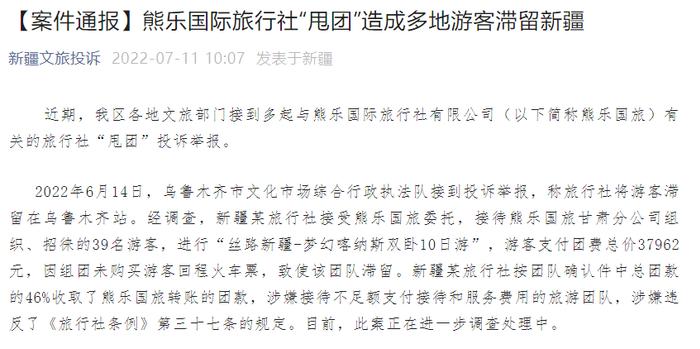 【案件通报】熊乐国际旅行社“甩团”造成多地游客滞留新疆

新疆文旅投诉 2022-07-11 10:07 发表于新疆

近期，我区各地文旅部门接到多起与熊乐国际旅行社有限公司（以下简称熊乐国旅）有关的旅行社“甩团”投诉举报。

2022年6月14日，乌鲁木齐市文化市场综合行政执法队接到投诉举报，称旅行社将游客滞留在乌鲁木齐站。经调查，新疆某旅行社接受熊乐国旅委托，接待熊乐国旅甘肃分公司组织、招徕的39名游客，进行“丝路新疆-梦幻喀纳斯双卧10日游”，游客支付团费总价37962元，因组团未购买游客回程火车票，致使该团队滞留。新疆某旅行社按团队确认件中总团款的46%收取了熊乐国旅转账的团款，涉嫌接待不足额支付接待和服务费用的旅游团队，涉嫌违反了《旅行社条例》第三十七条的规定。目前，此案正在进一步调查处理中。